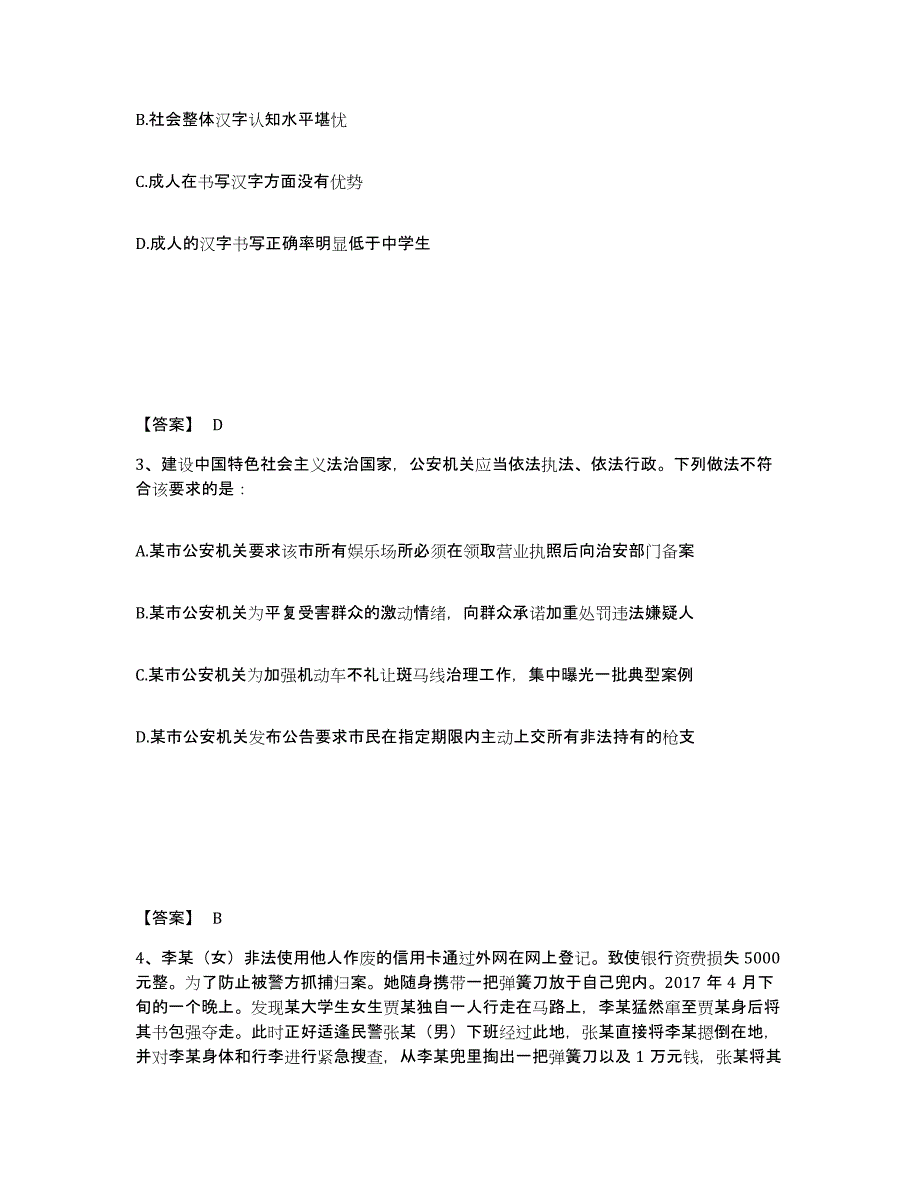 B.社会整体汉字认知水平堪忧

C.成人在书写汉字方面没有优势

D.成人的汉字书写正确率明显低于中学生

【答案】 D

3、建设中国特色社会主义法治国家，公安机关应当依法执法、依法行政。下列做法不符合该要求的是：

A.某市公安机关要求该市所有娱乐场所必须在领取营业执照后向治安部门备案

B.某市公安机关为平复受害群众的激动情绪，向群众承诺加重处罚违法嫌疑人

C.某市公安机关为加强机动车不礼让斑马线治理工作，集中曝光一批典型案例

D.某市公安机关发布公告要求市民在指定期限内主动上交所有非法持有的枪支

【答案】 B

4、李某（女）非法使用他人作废的信用卡通过外网在网上登记。致使银行资费损失 5000 元整。为了防止被警方抓捕归案。她随身携带一把弹簧刀放于自己兜内。2017 年 4 月下旬的一个晚上。发现某大学生女生贾某独自一人行走在马路上，李某猛然窜至贾某身后将其书包强夺走。此时正好适逢民警张某（男）下班经过此地，张某直接将李某摁倒在地，并对李某身体和行李进行紧急搜查，从李某兜里掏出一把弹簧刀以及 1 万元钱，张某将其